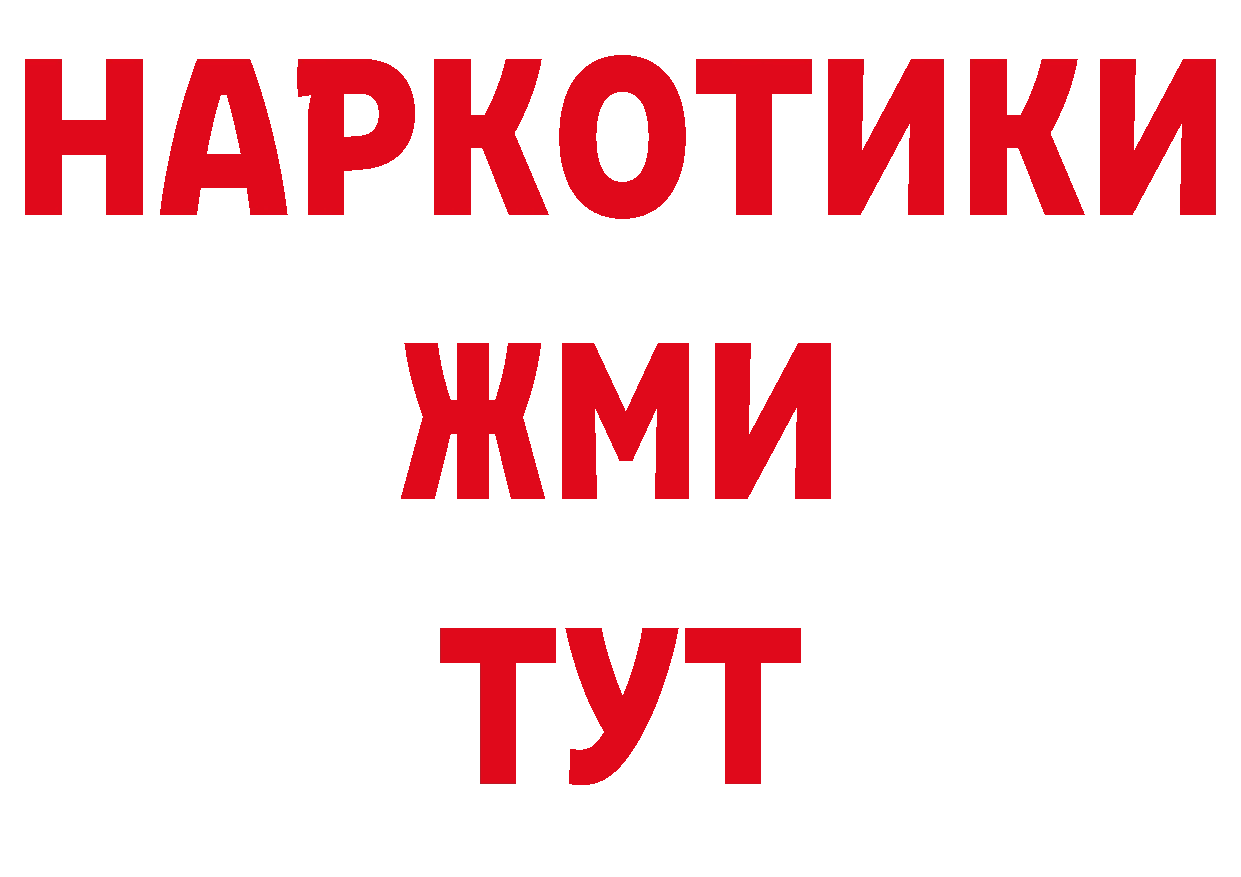 НАРКОТИКИ
ЖМИ
ТУТ